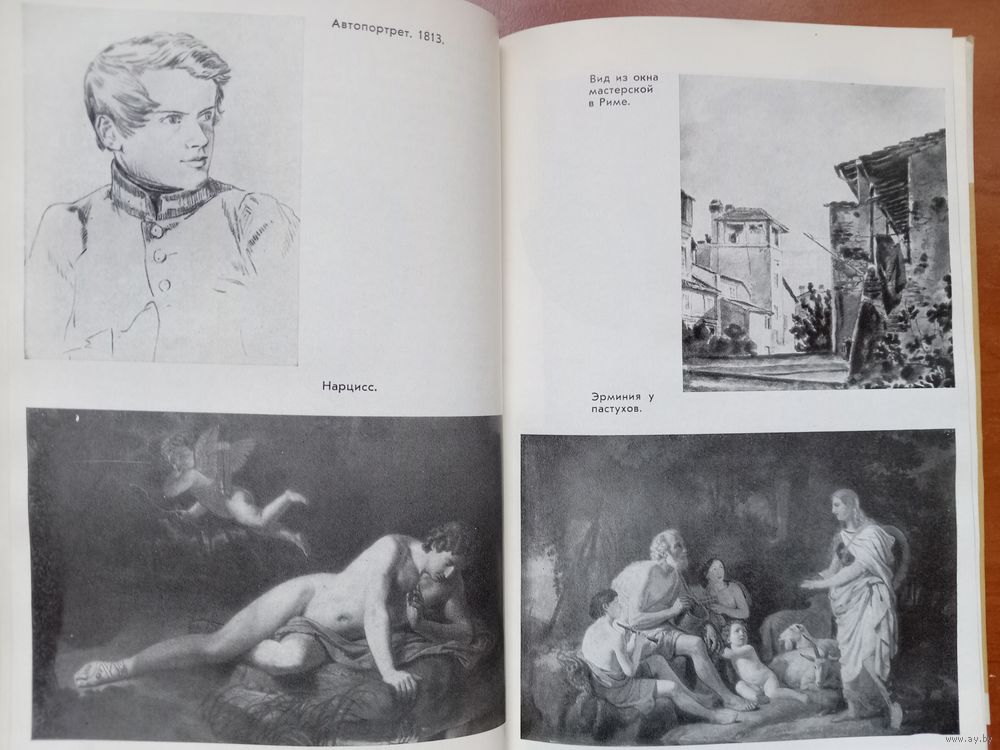 Автопортрет. 1813.

Нарцисс.

Вид из окна мастерской в Риме.

Эрминия у пастухов.

www.ay.by